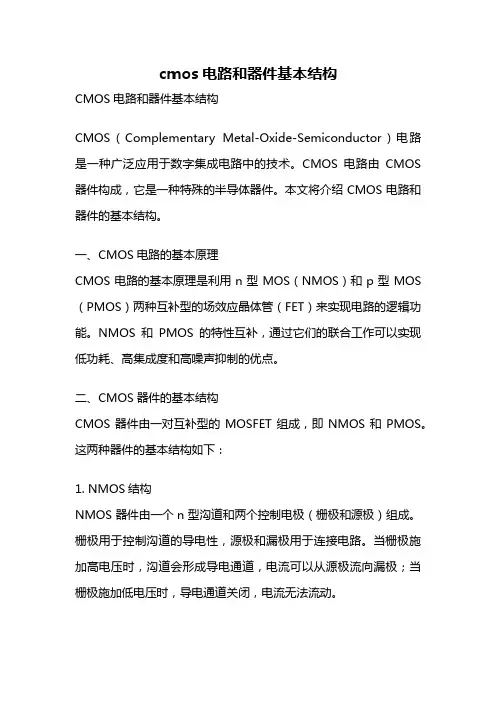 cmos 电路和器件基本结构

CMOS 电路和器件基本结构

CMOS（Complementary Metal-Oxide-Semiconductor）电路是一种广泛应用于数字集成电路中的技术。CMOS 电路由 CMOS 器件构成，它是一种特殊的半导体器件。本文将介绍 CMOS 电路和器件的基本结构。

一、CMOS 电路的基本原理

CMOS 电路的基本原理是利用 n 型 MOS（NMOS）和 p 型 MOS（PMOS）两种互补型的场效应晶体管（FET）来实现电路的逻辑功能。NMOS 和 PMOS 的特性互补，通过它们的联合工作可以实现低功耗、高集成度和高噪声抑制的优点。

二、CMOS 器件的基本结构

CMOS 器件由一对互补型的 MOSFET 组成，即 NMOS 和 PMOS。这两种器件的基本结构如下：

1. NMOS 结构

NMOS 器件由一个 n 型沟道和两个控制电极（栅极和源极）组成。栅极用于控制沟道的导电性，源极和漏极用于连接电路。当栅极施加高电压时，沟道会形成导电通道，电流可以从源极流向漏极；当栅极施加低电压时，导电通道关闭，电流无法流动。